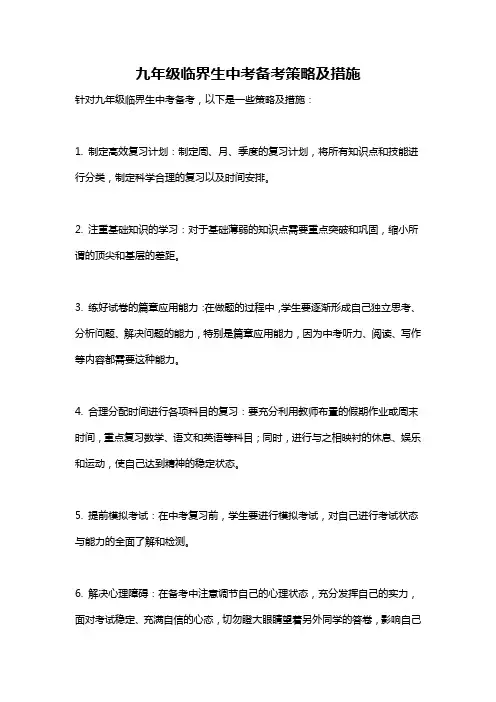 九年级临界生中考备考策略及措施

针对九年级临界生中考备考，以下是一些策略及措施：

1. 制定高效复习计划：制定周、月、季度的复习计划，将所有知识点和技能进行分类，制定科学合理的复习以及时间安排。

2. 注重基础知识的学习：对于基础薄弱的知识点需要重点突破和巩固，缩小所谓的顶尖和基层的差距。

3. 练好试卷的篇章应用能力：在做题的过程中，学生要逐渐形成自己独立思考、分析问题、解决问题的能力，特别是篇章应用能力，因为中考听力、阅读、写作等内容都需要这种能力。

4. 合理分配时间进行各项科目的复习：要充分利用教师布置的假期作业或周末时间，重点复习数学、语文和英语等科目；同时，进行与之相映衬的休息、娱乐和运动，使自己达到精神的稳定状态。

5. 提前模拟考试：在中考复习前，学生要进行模拟考试，对自己进行考试状态与能力的全面了解和检测。

6. 解决心理障碍：在备考中注意调节自己的心理状态，充分发挥自己的实力，面对考试稳定、充满自信的心态，切勿瞪大眼睛望着另外同学的答卷，影响自己